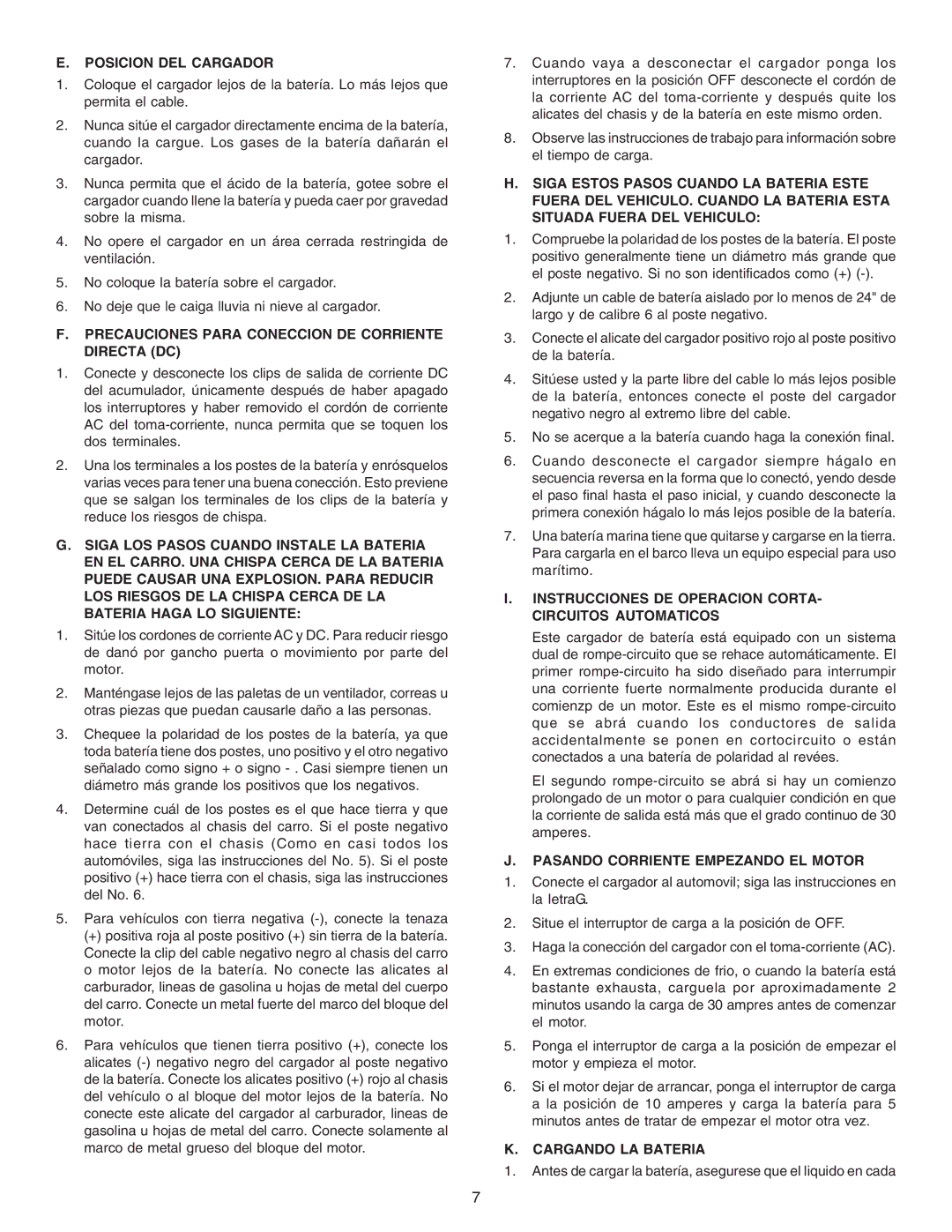 E. POSICION DEL CARGADOR

1. Coloque el cargador lejos de la batería. Lo más lejos que permita el cable.

2. Nunca sitúe el cargador directamente encima de la batería, cuando la cargue. Los gases de la batería dañarán el cargador.

3. Nunca permita que el ácido de la batería, gotee sobre el cargador cuando llene la batería y pueda caer por gravedad sobre la misma.

4. No opere el cargador en un área cerrada restringida de ventilación.

5. No coloque la batería sobre el cargador.

6. No deje que le caiga lluvia ni nieve al cargador.

F. PRECAUCIONES PARA CONECCION DE CORRIENTE DIRECTA (DC)

1. Conecte y desconecte los clips de salida de corriente DC del acumulador, únicamente después de haber apagado los interruptores y haber removido el cordón de corriente AC del toma-corriente, nunca permita que se toquen los dos terminales.

2. Una los terminales a los postes de la batería y enrósquelos varias veces para tener una buena conección. Esto previene que se salgan los terminales de los clips de la batería y reduce los riesgos de chispa.

G. SIGA LOS PASOS CUANDO INSTALE LA BATERIA EN EL CARRO. UNA CHISPA CERCA DE LA BATERIA PUEDE CAUSAR UNA EXPLOSION. PARA REDUCIR LOS RIESGOS DE LA CHISPA CERCA DE LA BATERIA HAGA LO SIGUIENTE:

1. Sitúe los cordones de corriente AC y DC. Para reducir riesgo de danó por gancho puerta o movimiento por parte del motor.

2. Manténgase lejos de las paletas de un ventilador, correas u otras piezas que puedan causarle daño a las personas.

3. Chequee la polaridad de los postes de la batería, ya que toda batería tiene dos postes, uno positivo y el otro negativo señalado como signo + o signo - . Casi siempre tienen un diámetro más grande los positivos que los negativos.

4. Determine cuál de los postes es el que hace tierra y que van conectados al chasis del carro. Si el poste negativo hace tierra con el chasis (Como en casi todos los automóviles, siga las instrucciones del No. 5). Si el poste positivo (+) hace tierra con el chasis, siga las instrucciones del No. 6.

5. Para vehículos con tierra negativa (-), conecte la tenaza (+) positiva roja al poste positivo (+) sin tierra de la batería. Conecte la clip del cable negativo negro al chasis del carro o motor lejos de la batería. No conecte las alicates al carburador, lineas de gasolina u hojas de metal del cuerpo del carro. Conecte un metal fuerte del marco del bloque del motor.

6. Para vehículos que tienen tierra positivo (+), conecte los alicates (-) negativo negro del cargador al poste negativo de la batería. Conecte los alicates positivo (+) rojo al chasis del vehículo o al bloque del motor lejos de la batería. No conecte este alicate del cargador al carburador, lineas de gasolina u hojas de metal del carro. Conecte solamente al marco de metal grueso del bloque del motor.

7. Cuando vaya a desconectar el cargador ponga los interruptores en la posición OFF desconecte el cordón de la corriente AC del toma-corriente y después quite los alicates del chasis y de la batería en este mismo orden.

8. Observe las instrucciones de trabajo para información sobre el tiempo de carga.

H. SIGA ESTOS PASOS CUANDO LA BATERIA ESTE FUERA DEL VEHICULO. CUANDO LA BATERIA ESTA SITUADA FUERA DEL VEHICULO:

1. Compruebe la polaridad de los postes de la batería. El poste positivo generalmente tiene un diámetro más grande que el poste negativo. Si no son identificados como (+) (-).

2. Adjunte un cable de batería aislado por lo menos de 24" de largo y de calibre 6 al poste negativo.

3. Conecte el alicate del cargador positivo rojo al poste positivo de la batería.

4. Sitúese usted y la parte libre del cable lo más lejos posible de la batería, entonces conecte el poste del cargador negativo negro al extremo libre del cable.

5. No se acerque a la batería cuando haga la conexión final.

6. Cuando desconecte el cargador siempre hágalo en secuencia reversa en la forma que lo conectó, yendo desde el paso final hasta el paso inicial, y cuando desconecte la primera conexión hágalo lo más lejos posible de la batería.

7. Una batería marina tiene que quitarse y cargarse en la tierra. Para cargarla en el barco lleva un equipo especial para uso marítimo.

I. INSTRUCCIONES DE OPERACION CORTA-CIRCUITOS AUTOMATICOS

Este cargador de batería está equipado con un sistema dual de rompe-circuito que se rehace automáticamente. El primer rompe-circuito ha sido diseñado para interrumpir una corriente fuerte normalmente producida durante el comienzp de un motor. Este es el mismo rompe-circuito que se abrá cuando los conductores de salida accidentalmente se ponen en cortocircuito o están conectados a una batería de polaridad al revées.

El segundo rompe-circuito se abrá si hay un comienzo prolongado de un motor o para cualquier condición en que la corriente de salida está más que el grado continuo de 30 amperes.

J. PASANDO CORRIENTE EMPEZANDO EL MOTOR

1. Conecte el cargador al automovil; siga las instrucciones en la letraG.

2. Situe el interruptor de carga a la posición de OFF.

3. Haga la conección del cargador con el toma-corriente (AC).

4. En extremas condiciones de frio, o cuando la batería está bastante exhausta, carguela por aproximadamente 2 minutos usando la carga de 30 ampres antes de comenzar el motor.

5. Ponga el interruptor de carga a la posición de empezar el motor y empieza el motor.

6. Si el motor dejar de arrancar, ponga el interruptor de carga a la posición de 10 amperes y carga la batería para 5 minutos antes de tratar de empezar el motor otra vez.

K. CARGANDO LA BATERIA

1. Antes de cargar la batería, asegurese que el liquido en cada

7